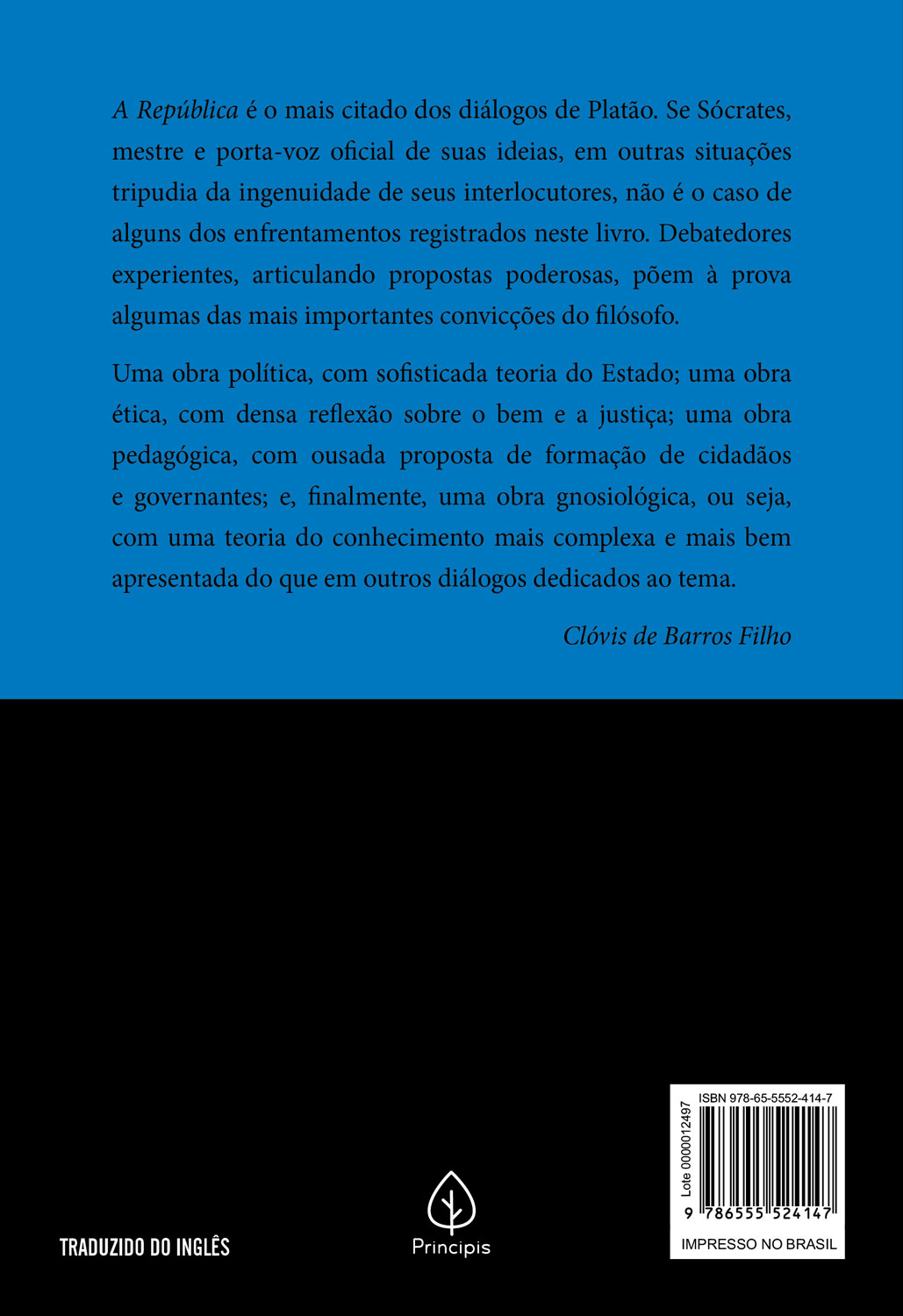 A República é o mais citado dos diálogos de Platão. Se Sócrates, mestre e porta-voz oficial de suas ideias, em outras situações tripudia da ingenuidade de seus interlocutores, não é o caso de alguns dos enfrentamentos registrados neste livro. Debatedores experientes, articulando propostas poderosas, põem à prova algumas das mais importantes convicções do filósofo.

Uma obra política, com sofisticada teoria do Estado; uma obra ética, com densa reflexão sobre o bem e a justiça; uma obra pedagógica, com ousada proposta de formação de cidadãos e governantes; e, finalmente, uma obra gnosiológica, ou seja, com uma teoria do conhecimento mais complexa e mais bem apresentada do que em outros diálogos dedicados ao tema.

Clóvis de Barros Filho

TRADUZIDO DO INGLÊS

Principis

ISBN 978-65-5552-414-7

Lote 0000012497

9 786555 524147

IMPRESSO NO BRASIL